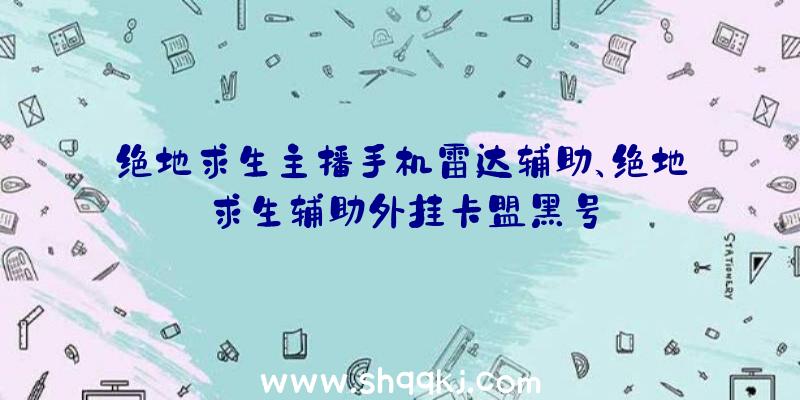 绝地求生主播手机雷达辅助、绝地求生辅助外挂卡盟黑号

STATIONERY

www.shqqkj.com